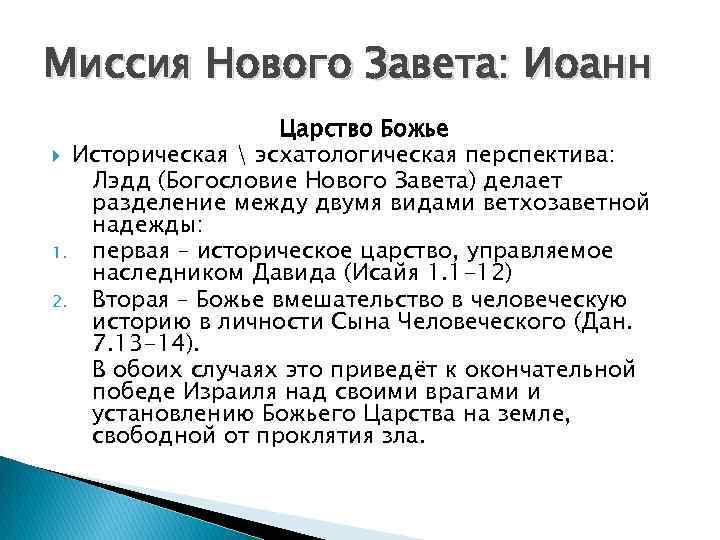 Миссия Нового Завета: Иоанн

Царство Божье

Историческая \ эсхатологическая перспектива: Лэдд (Богословие Нового Завета) делает разделение между двумя видами ветхозаветной надежды:

1. первая – историческое царство, управляемое наследником Давида (Исайя 1.1–12)
2. Вторая – Божье вмешательство в человеческую историю в личности Сына Человеческого (Дан. 7.13–14).

В обоих случаях это приведёт к окончательной победе Израиля над своими врагами и установлению Божьего Царства на земле, свободной от проклятия зла.